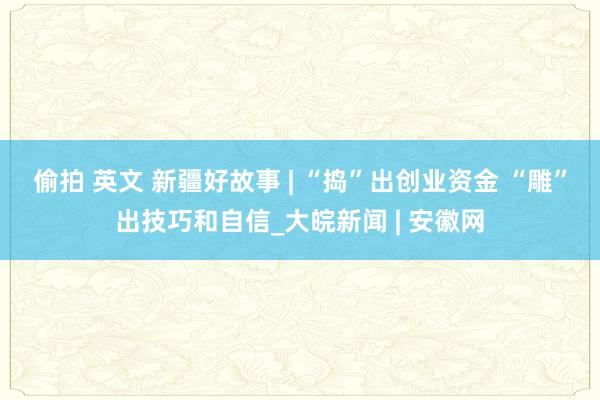 偷拍 英文 新疆好故事 | “捣”出创业资金 “雕”出技巧和自信_大皖新闻 | 安徽网